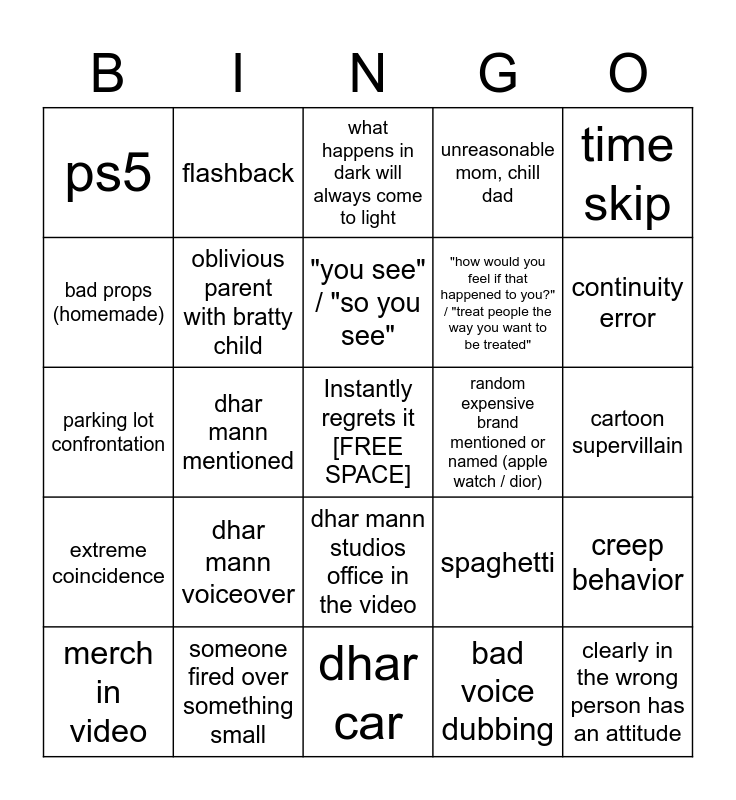 | B | I | N | G | O |
|---|---|---|---|---|
| ps5 | flashback | what happens in dark will always come to light | unreasonable mom, chill dad | time skip |
| bad props (homemade) | oblivious parent with bratty child | "you see" / "so you see" | "how would you feel if that happened to you?" / "treat people the way you want to be treated" | continuity error |
| parking lot confrontation | dhar mann mentioned | Instantly regrets it [FREE SPACE] | random expensive brand mentioned or named (apple watch / dior) | cartoon supervillain |
| extreme coincidence | dhar mann voiceover | dhar mann studios office in the video | spaghetti | creep behavior |
| merch in video | someone fired over something small | dhar car | bad voice dubbing | clearly in the wrong person has an attitude |